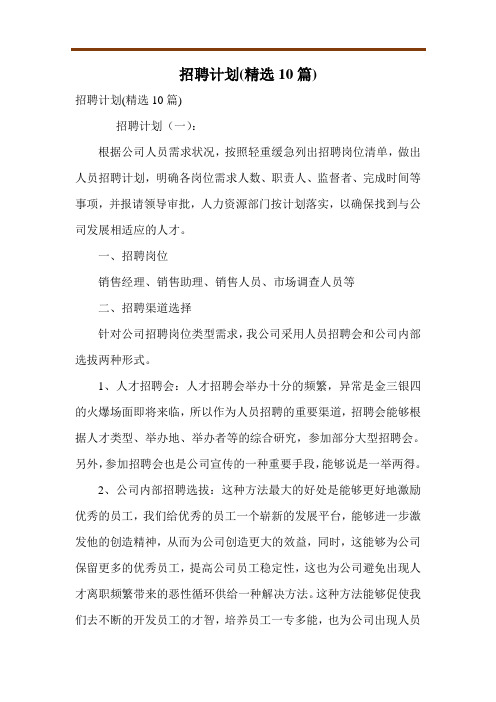 招聘计划(精选 10 篇)

招聘计划(精选 10 篇)

招聘计划（一）：

根据公司人员需求状况，按照轻重缓急列出招聘岗位清单，做出人员招聘计划，明确各岗位需求人数、职责人、监督者、完成时间等事项，并报请领导审批，人力资源部门按计划落实，以确保找到与公司发展相适应的人才。

一、招聘岗位

销售经理、销售助理、销售人员、市场调查人员等

二、招聘渠道选择

针对公司招聘岗位类型需求，我公司采用人员招聘会和公司内部选拔两种形式。

1、人才招聘会：人才招聘会举办十分的频繁，异常是金三银四的火爆场面即将来临，所以作为人员招聘的重要渠道，招聘会能够根据人才类型、举办地、举办者等的综合研究，参加部分大型招聘会。另外，参加招聘会也是公司宣传的一种重要手段，能够说是一举两得。

2、公司内部招聘选拔：这种方法最大的好处是能够更好地激励优秀的员工，我们给优秀的员工一个崭新的发展平台，能够进一步激发他的创造精神，从而为公司创造更大的效益，同时，这能够为公司保留更多的优秀员工，提高公司员工稳定性，这也为公司避免出现人才离职频繁带来的恶性循环供给一种解决方法。这种方法能够促使我们去不断的开发员工的才智，培养员工一专多能，也为公司出现人员